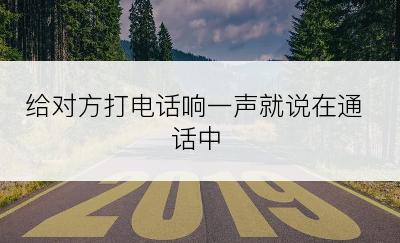 给对方打电话响一声就说在通话中

2019